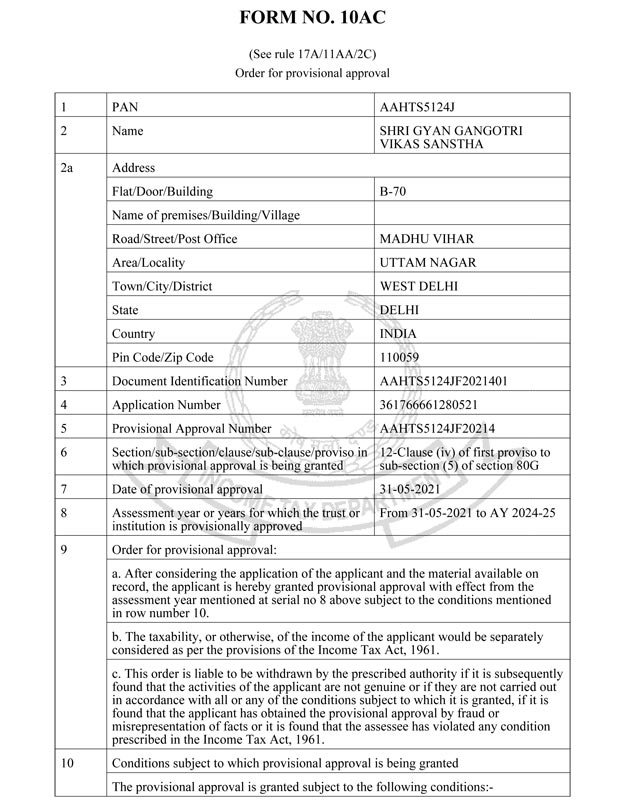 FORM NO. 10AC

(See rule 17A/11AA/2C)
Order for provisional approval

| 1 | PAN | AAHTS5124J |
|---|---|---|
| 2 | Name | SHRI GYAN GANGOTRI VIKAS SANSTHA |
| 2a | Address | |
| | Flat/Door/Building | B-70 |
| | Name of premises/Building/Village | |
| | Road/Street/Post Office | MADHU VIHAR |
| | Area/Locality | UTTAM NAGAR |
| | Town/City/District | WEST DELHI |
| | State | DELHI |
| | Country | INDIA |
| | Pin Code/Zip Code | 110059 |
| 3 | Document Identification Number | AAHTS5124JF2021401 |
| 4 | Application Number | 361766661280521 |
| 5 | Provisional Approval Number | AAHTS5124JF20214 |
| 6 | Section/sub-section/clause/sub-clause/proviso in which provisional approval is being granted | 12-Clause (iv) of first proviso to sub-section (5) of section 80G |
| 7 | Date of provisional approval | 31-05-2021 |
| 8 | Assessment year or years for which the trust or institution is provisionally approved | From 31-05-2021 to AY 2024-25 |
| 9 | Order for provisional approval: | |
| | a. After considering the application of the applicant and the material available on record, the applicant is hereby granted provisional approval with effect from the assessment year mentioned at serial no 8 above subject to the conditions mentioned in row number 10. | |
| | b. The taxability, or otherwise, of the income of the applicant would be separately considered as per the provisions of the Income Tax Act, 1961. | |
| | c. This order is liable to be withdrawn by the prescribed authority if it is subsequently found that the activities of the applicant are not genuine or if they are not carried out in accordance with all or any of the conditions subject to which it is granted, if it is found that the applicant has obtained the provisional approval by fraud or misrepresentation of facts or it is found that the assessee has violated any condition prescribed in the Income Tax Act, 1961. | |
| 10 | Conditions subject to which provisional approval is being granted | |
| | The provisional approval is granted subject to the following conditions:- | |

INCOME TAX DEPARTMENT